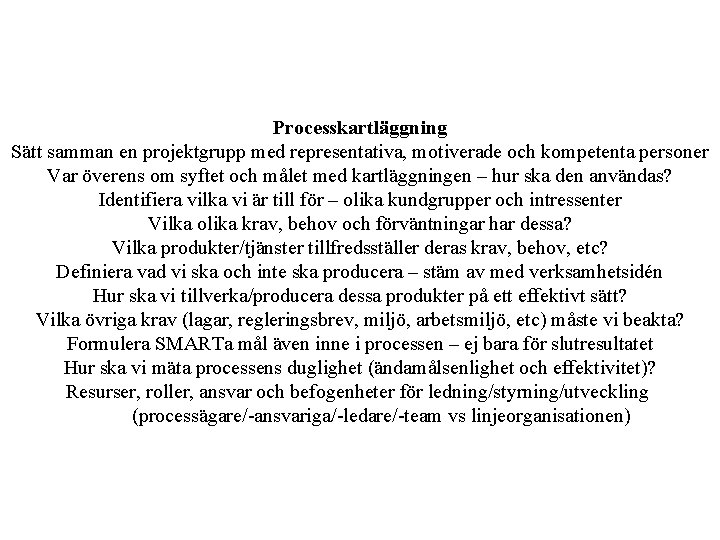 Processkartläggning
Sätt samman en projektgrupp med representativa, motiverade och kompetenta personer
Var överens om syftet och målet med kartläggningen – hur ska den användas?
Identifiera vilka vi är till för – olika kundgrupper och intressenter
Vilka olika krav, behov och förväntningar har dessa?
Vilka produkter/tjänster tillfredsställer deras krav, behov, etc?
Definiera vad vi ska och inte ska producera – stäm av med verksamhetsidén
Hur ska vi tillverka/producera dessa produkter på ett effektivt sätt?
Vilka övriga krav (lagar, regleringsbrev, miljö, arbetsmiljö, etc) måste vi beakta?
Formulera SMARTa mål även inne i processen – ej bara för slutresultatet
Hur ska vi mäta processens duglighet (ändamålsenlighet och effektivitet)?
Resurser, roller, ansvar och befogenheter för ledning/styrning/utveckling
(processägare/-ansvariga/-ledare/-team vs linjeorganisationen)